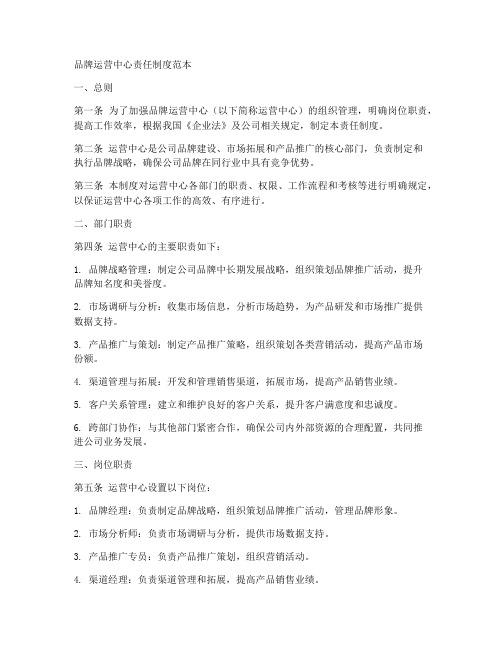 品牌运营中心责任制度范本

一、总则

第一条 为了加强品牌运营中心（以下简称运营中心）的组织管理，明确岗位职责，提高工作效率，根据我国《企业法》及公司相关规定，制定本责任制度。

第二条 运营中心是公司品牌建设、市场拓展和产品推广的核心部门，负责制定和执行品牌战略，确保公司品牌在同行业中具有竞争优势。

第三条 本制度对运营中心各部门的职责、权限、工作流程和考核等进行明确规定，以保证运营中心各项工作的高效、有序进行。

二、部门职责

第四条 运营中心的主要职责如下：

1. 品牌战略管理：制定公司品牌中长期发展战略，组织策划品牌推广活动，提升品牌知名度和美誉度。

2. 市场调研与分析：收集市场信息，分析市场趋势，为产品研发和市场推广提供数据支持。

3. 产品推广与策划：制定产品推广策略，组织策划各类营销活动，提高产品市场份额。

4. 渠道管理与拓展：开发和管理销售渠道，拓展市场，提高产品销售业绩。

5. 客户关系管理：建立和维护良好的客户关系，提升客户满意度和忠诚度。

6. 跨部门协作：与其他部门紧密合作，确保公司内外部资源的合理配置，共同推进公司业务发展。

三、岗位职责

第五条 运营中心设置以下岗位：

1. 品牌经理：负责制定品牌战略，组织策划品牌推广活动，管理品牌形象。

2. 市场分析师：负责市场调研与分析，提供市场数据支持。

3. 产品推广专员：负责产品推广策划，组织营销活动。

4. 渠道经理：负责渠道管理和拓展，提高产品销售业绩。